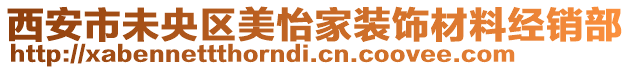 西安市未央区美怡家装饰材料经销部
http://xabennettthorndi.cn.coovee.com